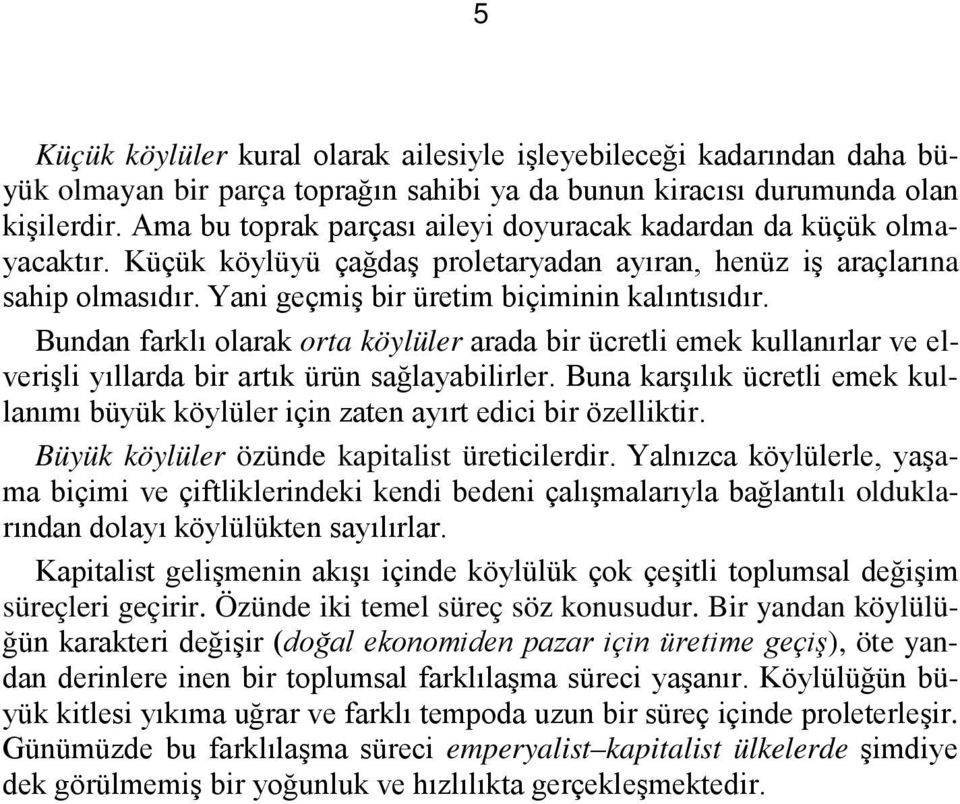 5

Küçük köylüler kural olarak ailesiyle işleyebileceği kadarından daha büyük olmayan bir parça toprağın sahibi ya da bunun kiracısı durumunda olan kişilerdir. Ama bu toprak parçası aileyi doyuracak kadardan da küçük olmayacaktır. Küçük köylüyü çağdaş proletaryadan ayıran, henüz iş araçlarına sahip olmasıdır. Yani geçmiş bir üretim biçiminin kalıntısıdır.

Bundan farklı olarak orta köylüler arada bir ücretli emek kullanırlar ve elverişli yıllarda bir artık ürün sağlayabilirler. Buna karşılık ücretli emek kullanımı büyük köylüler için zaten ayırt edici bir özelliktir.

Büyük köylüler özünde kapitalist üreticilerdir. Yalnızca köylülerle, yaşama biçimi ve çiftliklerindeki kendi bedeni çalışmalarıyla bağlantılı olduklarından dolayı köylülükten sayılırlar.

Kapitalist gelişmenin akışı içinde köylülük çok çeşitli toplumsal değişim süreçleri geçirir. Özünde iki temel süreç söz konusudur. Bir yandan köylülüğün karakteri değişir (doğal ekonomiden pazar için üretime geçiş), öte yandan derinlere inen bir toplumsal farklılaşma süreci yaşanır. Köylülüğün büyük kitlesi yıkıma uğrar ve farklı tempoda uzun bir süreç içinde proleterleşir. Günümüzde bu farklılaşma süreci emperyalist–kapitalist ülkelerde şimdiye dek görülmemiş bir yoğunluk ve hızlılıkta gerçekleşmektedir.